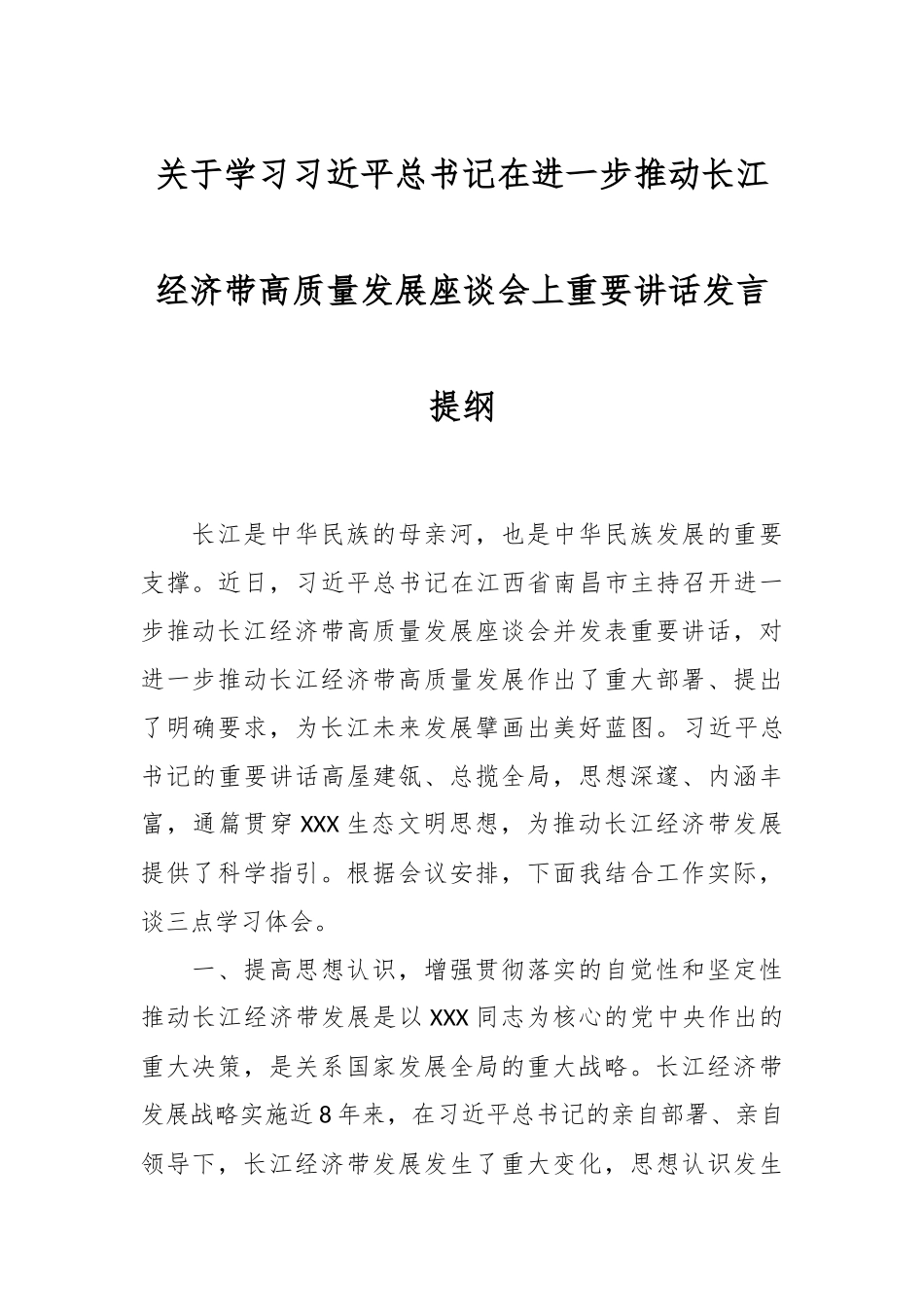 关于学习习近平总书记在进一步推动长江经济带高质量发展座谈会上重要讲话发言提纲

长江是中华民族的母亲河，也是中华民族发展的重要支撑。近日，习近平总书记在江西省南昌市主持召开进一步推动长江经济带高质量发展座谈会并发表重要讲话，对进一步推动长江经济带高质量发展作出了重大部署、提出了明确要求，为长江未来发展擘画出美好蓝图。习近平总书记的重要讲话高屋建瓴、总揽全局，思想深邃、内涵丰富，通篇贯穿XXX生态文明思想，为推动长江经济带发展提供了科学指引。根据会议安排，下面我结合工作实际，谈三点学习体会。

一、提高思想认识，增强贯彻落实的自觉性和坚定性推动长江经济带发展是以XXX同志为核心的党中央作出的重大决策，是关系国家发展全局的重大战略。长江经济带发展战略实施近8年来，在习近平总书记的亲自部署、亲自领导下，长江经济带发展发生了重大变化，思想认识发生